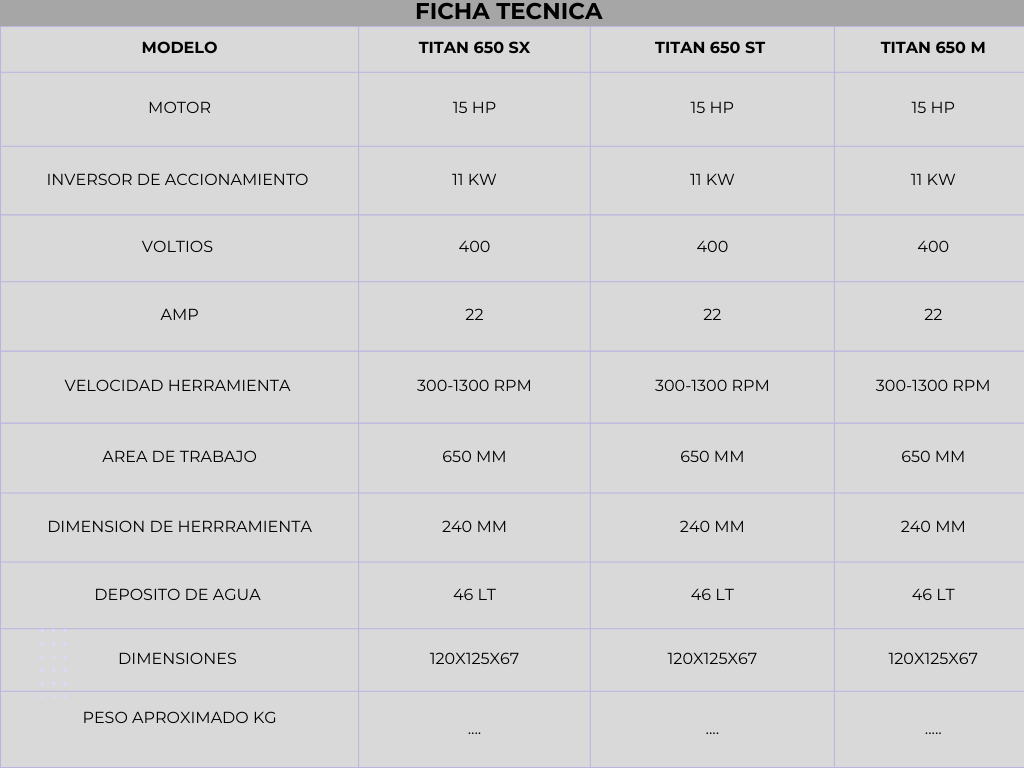 FICHA TECNICA

| MODELO | TITAN 650 SX | TITAN 650 ST | TITAN 650 M |
|---|---|---|---|
| MOTOR | 15 HP | 15 HP | 15 HP |
| INVERSOR DE ACCIONAMIENTO | 11 KW | 11 KW | 11 KW |
| VOLTIOS | 400 | 400 | 400 |
| AMP | 22 | 22 | 22 |
| VELOCIDAD HERRAMIENTA | 300-1300 RPM | 300-1300 RPM | 300-1300 RPM |
| AREA DE TRABAJO | 650 MM | 650 MM | 650 MM |
| DIMENSION DE HERRRAMIENTA | 240 MM | 240 MM | 240 MM |
| DEPOSITO DE AGUA | 46 LT | 46 LT | 46 LT |
| DIMENSIONES | 120X125X67 | 120X125X67 | 120X125X67 |
| PESO APROXIMADO KG | .... | .... | ..... |